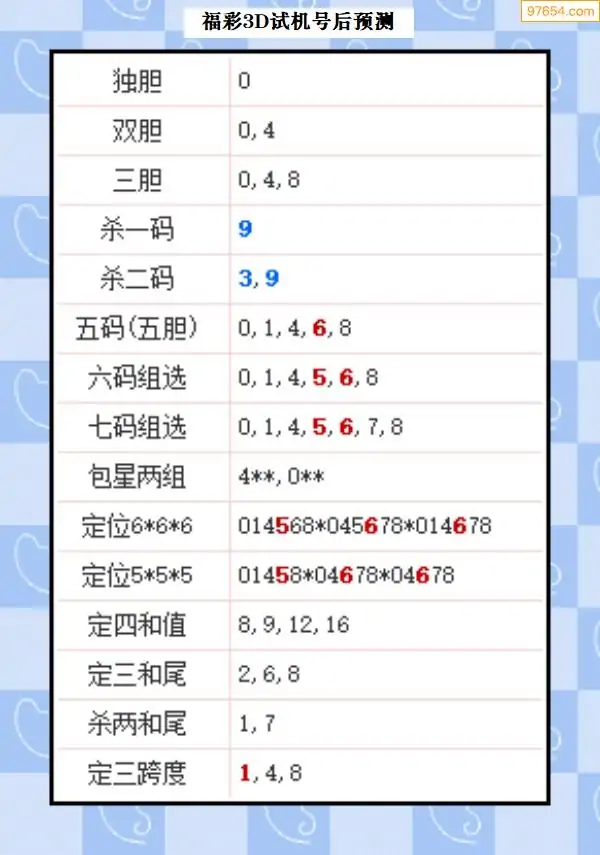 福彩3D试机号后预测

97654.com

| 独胆 | 0 |
|---|---|
| 双胆 | 0, 4 |
| 三胆 | 0, 4, 8 |
| 杀一码 | 9 |
| 杀二码 | 3, 9 |
| 五码(五胆) | 0, 1, 4, 6, 8 |
| 六码组选 | 0, 1, 4, 5, 6, 8 |
| 七码组选 | 0, 1, 4, 5, 6, 7, 8 |
| 包星两组 | 4**, 0** |
| 定位6*6*6 | 014568*045678*014678 |
| 定位5*5*5 | 01458*04678*04678 |
| 定四和值 | 8, 9, 12, 16 |
| 定三和尾 | 2, 6, 8 |
| 杀两和尾 | 1, 7 |
| 定三跨度 | 1, 4, 8 |